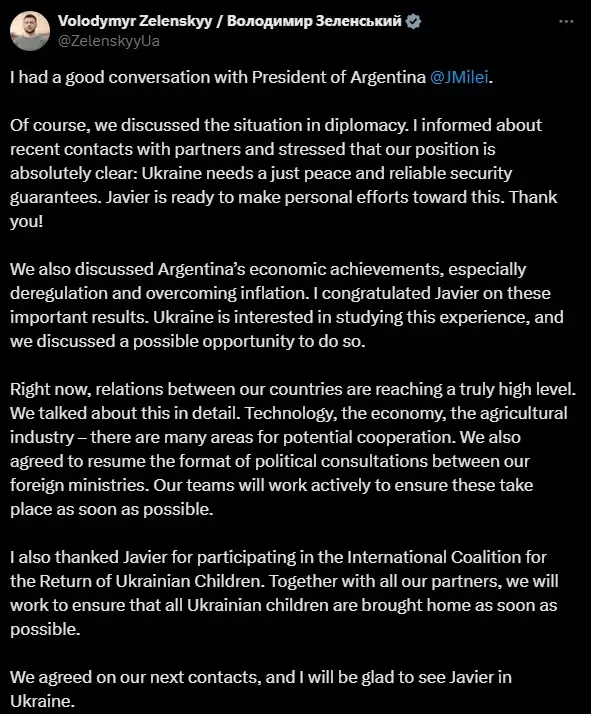 Volodymyr Zelenskyy / Володимир Зеленський
@ZelenskyyUa

I had a good conversation with President of Argentina @JMilei.

Of course, we discussed the situation in diplomacy. I informed about recent contacts with partners and stressed that our position is absolutely clear: Ukraine needs a just peace and reliable security guarantees. Javier is ready to make personal efforts toward this. Thank you!

We also discussed Argentina's economic achievements, especially deregulation and overcoming inflation. I congratulated Javier on these important results. Ukraine is interested in studying this experience, and we discussed a possible opportunity to do so.

Right now, relations between our countries are reaching a truly high level. We talked about this in detail. Technology, the economy, the agricultural industry – there are many areas for potential cooperation. We also agreed to resume the format of political consultations between our foreign ministries. Our teams will work actively to ensure these take place as soon as possible.

I also thanked Javier for participating in the International Coalition for the Return of Ukrainian Children. Together with all our partners, we will work to ensure that all Ukrainian children are brought home as soon as possible.

We agreed on our next contacts, and I will be glad to see Javier in Ukraine.